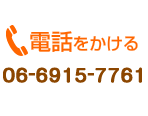 電話をかける

06-6915-7761